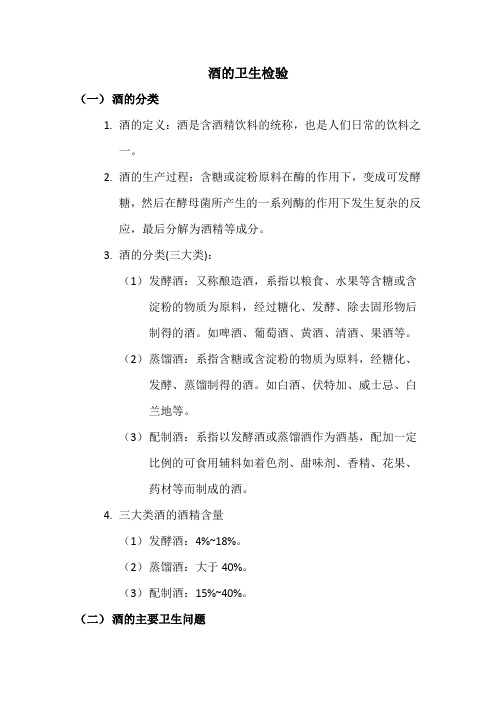 酒的卫生检验

（一）酒的分类

1. 酒的定义：酒是含酒精饮料的统称，也是人们日常的饮料之一。

2. 酒的生产过程：含糖或淀粉原料在酶的作用下，变成可发酵糖，然后在酵母菌所产生的一系列酶的作用下发生复杂的反应，最后分解为酒精等成分。

3. 酒的分类(三大类)：

（1）发酵酒：又称酿造酒，系指以粮食、水果等含糖或含淀粉的物质为原料，经过糖化、发酵、除去固形物后制得的酒。如啤酒、葡萄酒、黄酒、清酒、果酒等。

（2）蒸馏酒：系指含糖或含淀粉的物质为原料，经糖化、发酵、蒸馏制得的酒。如白酒、伏特加、威士忌、白兰地等。

（3）配制酒：系指以发酵酒或蒸馏酒作为酒基，配加一定比例的可食用辅料如着色剂、甜味剂、香精、花果、药材等而制成的酒。

4. 三大类酒的酒精含量

（1）发酵酒：4%~18%。

（2）蒸馏酒：大于 40%。

（3）配制酒：15%~40%。

（二）酒的主要卫生问题